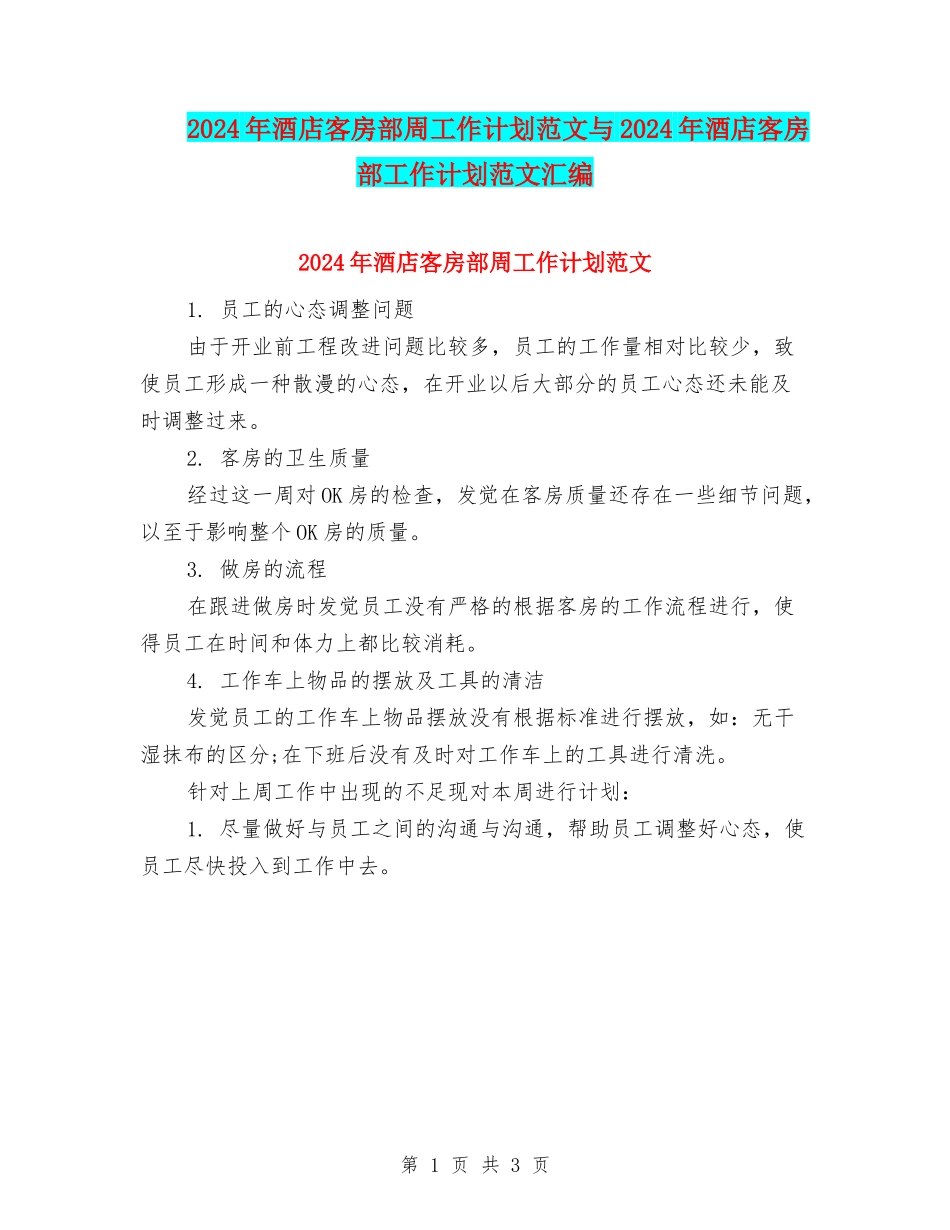 2024年酒店客房部周工作计划范文与2024年酒店客房部工作计划范文汇编

2024年酒店客房部周工作计划范文

1. 员工的心态调整问题

由于开业前工程改进问题比较多，员工的工作量相对比较少，致使员工形成一种散漫的心态，在开业以后大部分的员工心态还未能及时调整过来。

2. 客房的卫生质量

经过这一周对OK房的检查，发觉在客房质量还存在一些细节问题，以至于影响整个OK房的质量。

3. 做房的流程

在跟进做房时发觉员工没有严格的根据客房的工作流程进行，使得员工在时间和体力上都比较消耗。

4. 工作车上物品的摆放及工具的清洁

发觉员工的工作车上物品摆放没有根据标准进行摆放，如：无干湿抹布的区分;在下班后没有及时对工作车上的工具进行清洗。

针对上周工作中出现的不足现对本周进行计划：

1. 尽量做好与员工之间的沟通与沟通，帮助员工调整好心态，使员工尽快投入到工作中去。

第 1 页 共 3 页